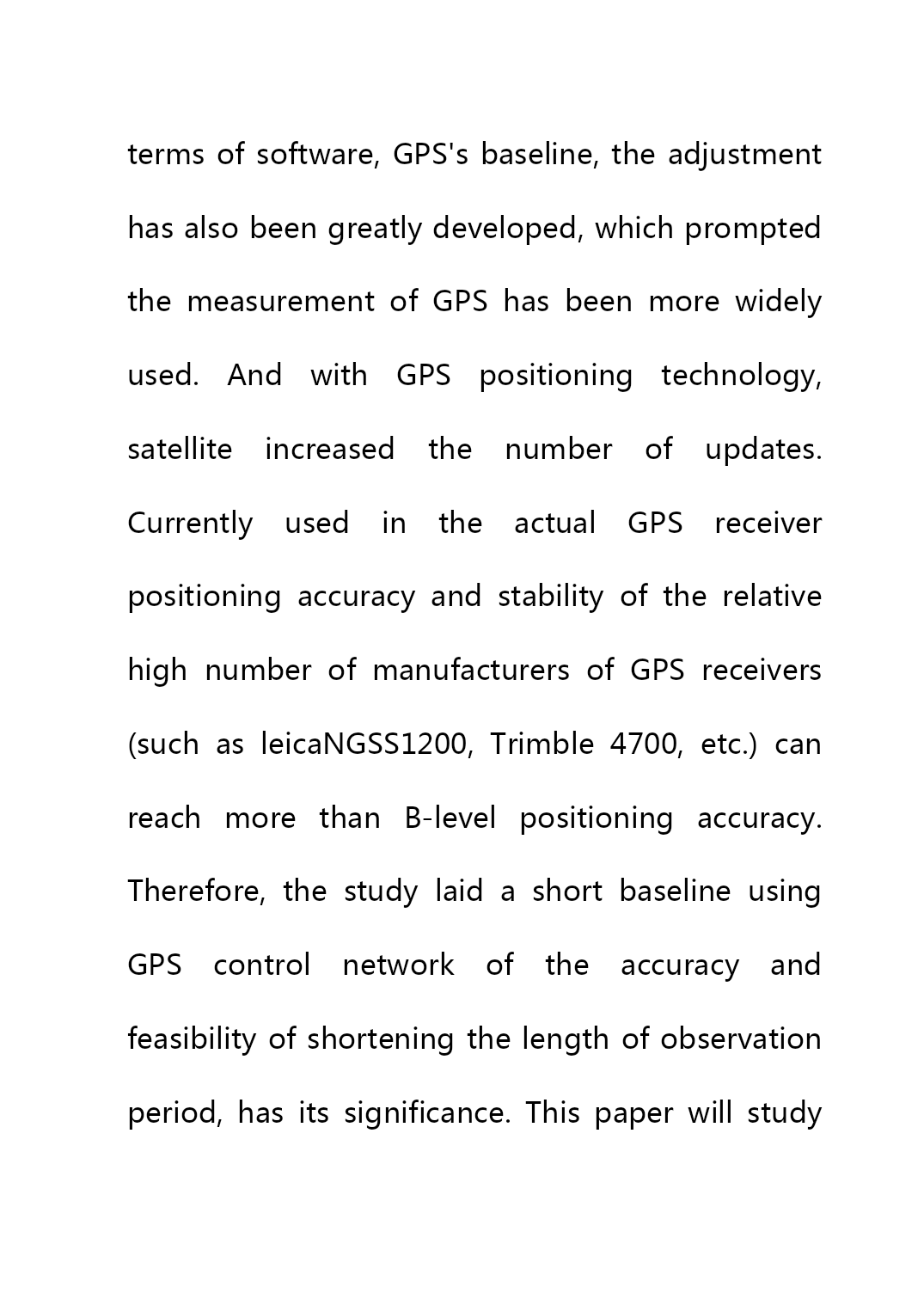 terms of software, GPS's baseline, the adjustment has also been greatly developed, which prompted the measurement of GPS has been more widely used. And with GPS positioning technology, satellite increased the number of updates. Currently used in the actual GPS receiver positioning accuracy and stability of the relative high number of manufacturers of GPS receivers (such as leicaNGSS1200, Trimble 4700, etc.) can reach more than B-level positioning accuracy. Therefore, the study laid a short baseline using GPS control network of the accuracy and feasibility of shortening the length of observation period, has its significance. This paper will study